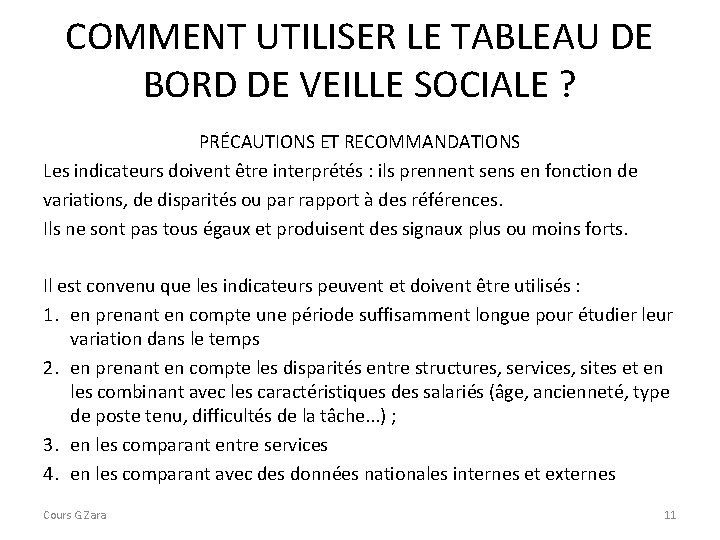 COMMENT UTILISER LE TABLEAU DE BORD DE VEILLE SOCIALE ?

PRÉCAUTIONS ET RECOMMANDATIONS

Les indicateurs doivent être interprétés : ils prennent sens en fonction de variations, de disparités ou par rapport à des références.

Ils ne sont pas tous égaux et produisent des signaux plus ou moins forts.

Il est convenu que les indicateurs peuvent et doivent être utilisés :

1. en prenant en compte une période suffisamment longue pour étudier leur variation dans le temps
2. en prenant en compte les disparités entre structures, services, sites et en les combinant avec les caractéristiques des salariés (âge, ancienneté, type de poste tenu, difficultés de la tâche...) ;
3. en les comparant entre services
4. en les comparant avec des données nationales internes et externes

Cours G.Zara

11